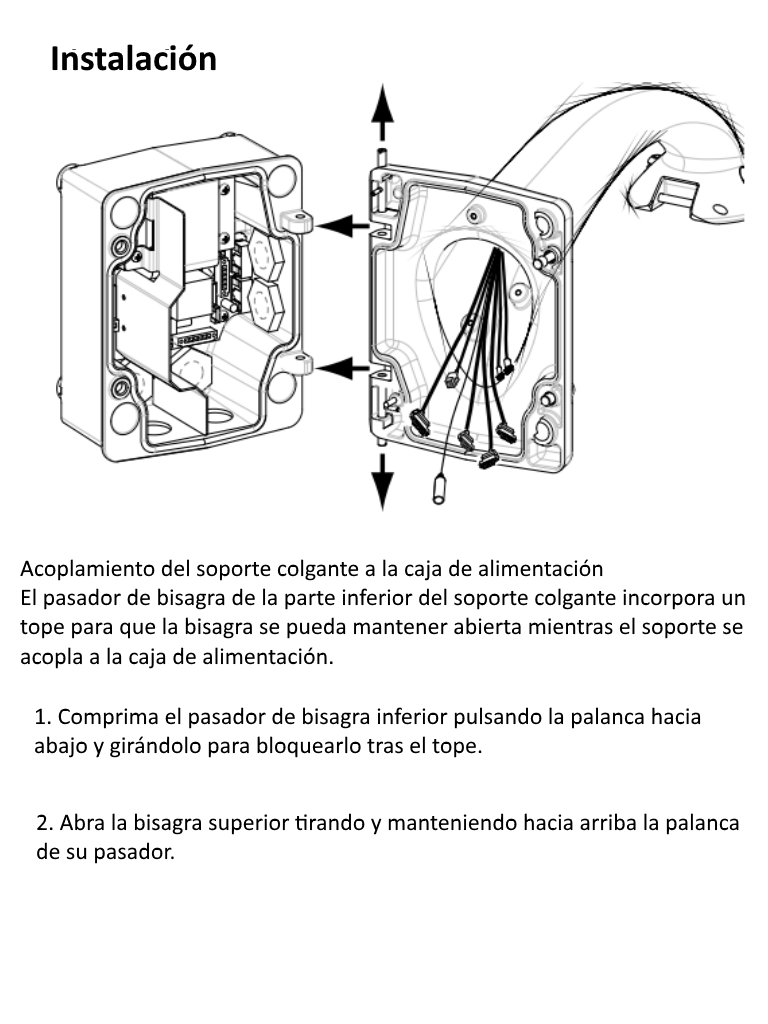 Instalación

Acoplamiento del soporte colgante a la caja de alimentación
El pasador de bisagra de la parte inferior del soporte colgante incorpora un tope para que la bisagra se pueda mantener abierta mientras el soporte se acopla a la caja de alimentación.

1. Comprima el pasador de bisagra inferior pulsando la palanca hacia abajo y girándolo para bloquearlo tras el tope.

2. Abra la bisagra superior tirando y manteniendo hacia arriba la palanca de su pasador.